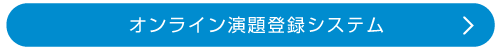 オンライン演題登録システム